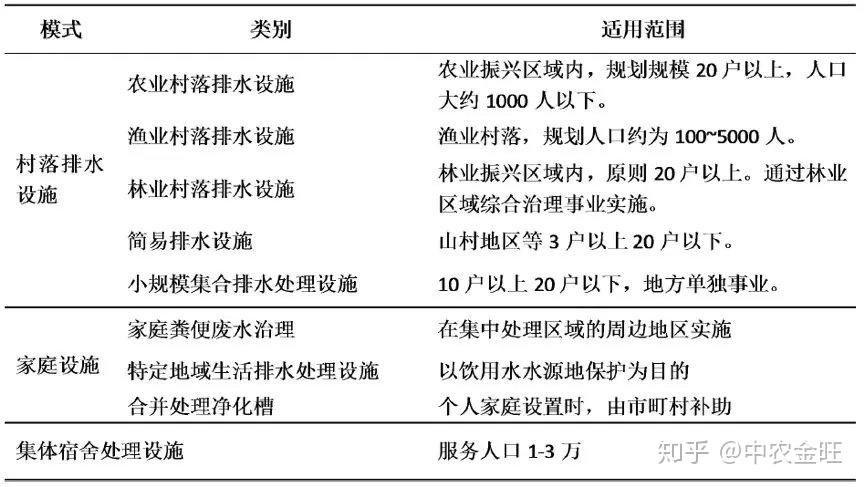 | 模式 | 类别 | 适用范围 |
|---|---|---|
| 村落排水设施 | 农业村落排水设施 | 农业振兴区域内，规划规模 20 户以上，人口大约 1000 人以下。 |
| | 渔业村落排水设施 | 渔业村落，规划人口约为 100~5000 人。 |
| | 林业村落排水设施 | 林业振兴区域内，原则 20 户以上。通过林业区域综合治理事业实施。 |
| | 简易排水设施 | 山村地区等 3 户以上 20 户以下。 |
| | 小规模集合排水处理设施 | 10 户以上 20 户以下，地方单独事业。 |
| 家庭设施 | 家庭粪便废水治理 | 在集中处理区域的周边地区实施 |
| | 特定地域生活排水处理设施 | 以饮用水水源地保护为目的 |
| | 合并处理净化槽 | 个人家庭设置时，由市町村补助 |
| 集体宿舍处理设施 | | 服务人口 1-3 万 |

知乎 @中农金旺